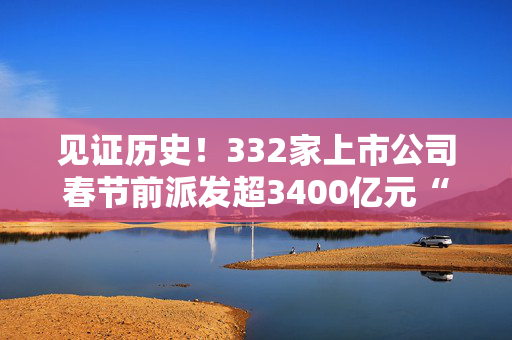 见证历史！332家上市公司春节前派发超3400亿元“